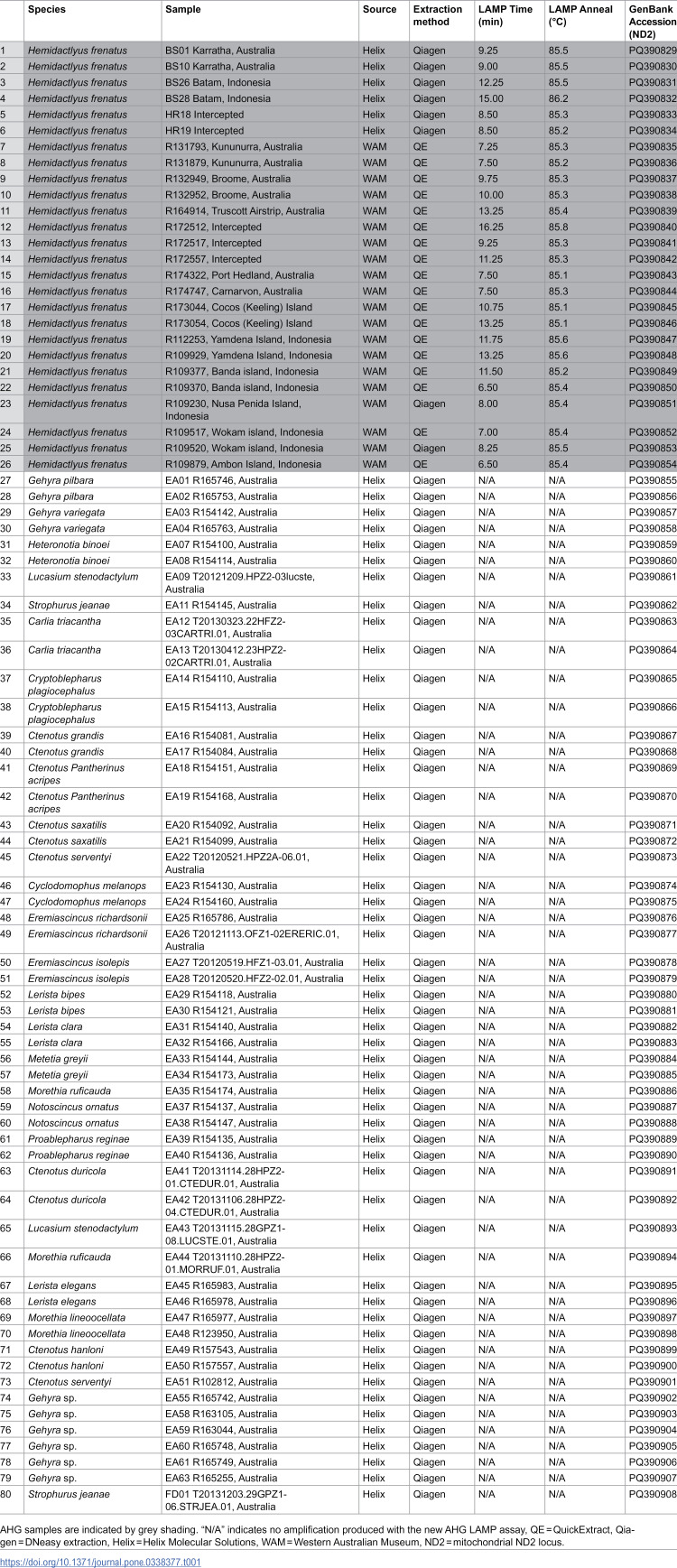 |  | Species | Sample | Source | Extraction method | LAMP Time (min) | LAMP Anneal (°C) | GenBank Accession (ND2) |
|---|---|---|---|---|---|---|---|
| 1 | Hemidactlyus frenatus | BS01 Karratha, Australia | Helix | Qiagen | 9.25 | 85.5 | PQ390829 |
| 2 | Hemidactlyus frenatus | BS10 Karratha, Australia | Helix | Qiagen | 9.00 | 85.5 | PQ390830 |
| 3 | Hemidactlyus frenatus | BS26 Batam, Indonesia | Helix | Qiagen | 12.25 | 85.5 | PQ390831 |
| 4 | Hemidactlyus frenatus | BS28 Batam, Indonesia | Helix | Qiagen | 15.00 | 86.2 | PQ390832 |
| 5 | Hemidactlyus frenatus | HR18 Intercepted | Helix | Qiagen | 8.50 | 85.3 | PQ390833 |
| 6 | Hemidactlyus frenatus | HR19 Intercepted | Helix | Qiagen | 8.50 | 85.2 | PQ390834 |
| 7 | Hemidactlyus frenatus | R131793, Kununurra, Australia | WAM | QE | 7.25 | 85.3 | PQ390835 |
| 8 | Hemidactlyus frenatus | R131879, Kununurra, Australia | WAM | QE | 7.50 | 85.2 | PQ390836 |
| 9 | Hemidactlyus frenatus | R132949, Broome, Australia | WAM | QE | 9.75 | 85.3 | PQ390837 |
| 10 | Hemidactlyus frenatus | R132952, Broome, Australia | WAM | QE | 10.00 | 85.3 | PQ390838 |
| 11 | Hemidactlyus frenatus | R164914, Truscott Airstrip, Australia | WAM | QE | 13.25 | 85.4 | PQ390839 |
| 12 | Hemidactlyus frenatus | R172512, Intercepted | WAM | QE | 16.25 | 85.8 | PQ390840 |
| 13 | Hemidactlyus frenatus | R172517, Intercepted | WAM | QE | 9.25 | 85.3 | PQ390841 |
| 14 | Hemidactlyus frenatus | R172557, Intercepted | WAM | QE | 11.25 | 85.3 | PQ390842 |
| 15 | Hemidactlyus frenatus | R174322, Port Hedland, Australia | WAM | QE | 7.50 | 85.1 | PQ390843 |
| 16 | Hemidactlyus frenatus | R174747, Carnarvon, Australia | WAM | QE | 7.50 | 85.3 | PQ390844 |
| 17 | Hemidactlyus frenatus | R173044, Cocos (Keeling) Island | WAM | QE | 10.75 | 85.1 | PQ390845 |
| 18 | Hemidactlyus frenatus | R173054, Cocos (Keeling) Island | WAM | QE | 13.25 | 85.1 | PQ390846 |
| 19 | Hemidactlyus frenatus | R112253, Yamdena Island, Indonesia | WAM | QE | 11.75 | 85.6 | PQ390847 |
| 20 | Hemidactlyus frenatus | R109929, Yamdena Island, Indonesia | WAM | QE | 13.25 | 85.6 | PQ390848 |
| 21 | Hemidactlyus frenatus | R109377, Banda island, Indonesia | WAM | QE | 11.50 | 85.2 | PQ390849 |
| 22 | Hemidactlyus frenatus | R109370, Banda island, Indonesia | WAM | QE | 6.50 | 85.4 | PQ390850 |
| 23 | Hemidactlyus frenatus | R109230, Nusa Penida Island, Indonesia | WAM | Qiagen | 8.00 | 85.4 | PQ390851 |
| 24 | Hemidactlyus frenatus | R109517, Wokam island, Indonesia | WAM | QE | 7.00 | 85.4 | PQ390852 |
| 25 | Hemidactlyus frenatus | R109520, Wokam island, Indonesia | WAM | Qiagen | 8.25 | 85.5 | PQ390853 |
| 26 | Hemidactlyus frenatus | R109879, Ambon Island, Indonesia | WAM | QE | 6.50 | 85.4 | PQ390854 |
| 27 | Gehyra pilbara | EA01 R165746, Australia | Helix | Qiagen | N/A | N/A | PQ390855 |
| 28 | Gehyra pilbara | EA02 R165753, Australia | Helix | Qiagen | N/A | N/A | PQ390856 |
| 29 | Gehyra variegata | EA03 R154142, Australia | Helix | Qiagen | N/A | N/A | PQ390857 |
| 30 | Gehyra variegata | EA04 R165763, Australia | Helix | Qiagen | N/A | N/A | PQ390858 |
| 31 | Heteronotia binoei | EA07 R154100, Australia | Helix | Qiagen | N/A | N/A | PQ390859 |
| 32 | Heteronotia binoei | EA08 R154114, Australia | Helix | Qiagen | N/A | N/A | PQ390860 |
| 33 | Lucasium stenodactylum | EA09 T20121209.HPZ2-03lucste, Australia | Helix | Qiagen | N/A | N/A | PQ390861 |
| 34 | Strophurus jeanae | EA11 R154145, Australia | Helix | Qiagen | N/A | N/A | PQ390862 |
| 35 | Carlia triacantha | EA12 T20130323.22HFZ2-03CARTRI.01, Australia | Helix | Qiagen | N/A | N/A | PQ390863 |
| 36 | Carlia triacantha | EA13 T20130412.23HPZ2-02CARTRI.01, Australia | Helix | Qiagen | N/A | N/A | PQ390864 |
| 37 | Cryptoblepharus plagiocephalus | EA14 R154110, Australia | Helix | Qiagen | N/A | N/A | PQ390865 |
| 38 | Cryptoblepharus plagiocephalus | EA15 R154113, Australia | Helix | Qiagen | N/A | N/A | PQ390866 |
| 39 | Ctenotus grandis | EA16 R154081, Australia | Helix | Qiagen | N/A | N/A | PQ390867 |
| 40 | Ctenotus grandis | EA17 R154084, Australia | Helix | Qiagen | N/A | N/A | PQ390868 |
| 41 | Ctenotus Pantherinus acripes | EA18 R154151, Australia | Helix | Qiagen | N/A | N/A | PQ390869 |
| 42 | Ctenotus Pantherinus acripes | EA19 R154168, Australia | Helix | Qiagen | N/A | N/A | PQ390870 |
| 43 | Ctenotus saxatilis | EA20 R154092, Australia | Helix | Qiagen | N/A | N/A | PQ390871 |
| 44 | Ctenotus saxatilis | EA21 R154099, Australia | Helix | Qiagen | N/A | N/A | PQ390872 |
| 45 | Ctenotus serventyi | EA22 T20120521.HPZ2A-06.01, Australia | Helix | Qiagen | N/A | N/A | PQ390873 |
| 46 | Cyclodomophus melanops | EA23 R154130, Australia | Helix | Qiagen | N/A | N/A | PQ390874 |
| 47 | Cyclodomophus melanops | EA24 R154160, Australia | Helix | Qiagen | N/A | N/A | PQ390875 |
| 48 | Eremiascincus richardsonii | EA25 R165786, Australia | Helix | Qiagen | N/A | N/A | PQ390876 |
| 49 | Eremiascincus richardsonii | EA26 T20121113.OFZ1-02ERERIC.01, Australia | Helix | Qiagen | N/A | N/A | PQ390877 |
| 50 | Eremiascincus isolepis | EA27 T20120519.HFZ1-03.01, Australia | Helix | Qiagen | N/A | N/A | PQ390878 |
| 51 | Eremiascincus isolepis | EA28 T20120520.HFZ2-02.01, Australia | Helix | Qiagen | N/A | N/A | PQ390879 |
| 52 | Lerista bipes | EA29 R154118, Australia | Helix | Qiagen | N/A | N/A | PQ390880 |
| 53 | Lerista bipes | EA30 R154121, Australia | Helix | Qiagen | N/A | N/A | PQ390881 |
| 54 | Lerista clara | EA31 R154140, Australia | Helix | Qiagen | N/A | N/A | PQ390882 |
| 55 | Lerista clara | EA32 R154166, Australia | Helix | Qiagen | N/A | N/A | PQ390883 |
| 56 | Metetia greyii | EA33 R154144, Australia | Helix | Qiagen | N/A | N/A | PQ390884 |
| 57 | Metetia greyii | EA34 R154173, Australia | Helix | Qiagen | N/A | N/A | PQ390885 |
| 58 | Morethia ruficauda | EA35 R154174, Australia | Helix | Qiagen | N/A | N/A | PQ390886 |
| 59 | Notoscincus ornatus | EA37 R154137, Australia | Helix | Qiagen | N/A | N/A | PQ390887 |
| 60 | Notoscincus ornatus | EA38 R154147, Australia | Helix | Qiagen | N/A | N/A | PQ390888 |
| 61 | Proablepharus reginae | EA39 R154135, Australia | Helix | Qiagen | N/A | N/A | PQ390889 |
| 62 | Proablepharus reginae | EA40 R154136, Australia | Helix | Qiagen | N/A | N/A | PQ390890 |
| 63 | Ctenotus duricola | EA41 T20131114.28HPZ2-01.CTEDUR.01, Australia | Helix | Qiagen | N/A | N/A | PQ390891 |
| 64 | Ctenotus duricola | EA42 T20131106.28HPZ2-04.CTEDUR.01, Australia | Helix | Qiagen | N/A | N/A | PQ390892 |
| 65 | Lucasium stenodactylum | EA43 T20131115.28GPZ1-08.LUCSTE.01, Australia | Helix | Qiagen | N/A | N/A | PQ390893 |
| 66 | Morethia ruficauda | EA44 T20131110.28HPZ2-01.MORRUF.01, Australia | Helix | Qiagen | N/A | N/A | PQ390894 |
| 67 | Lerista elegans | EA45 R165983, Australia | Helix | Qiagen | N/A | N/A | PQ390895 |
| 68 | Lerista elegans | EA46 R165978, Australia | Helix | Qiagen | N/A | N/A | PQ390896 |
| 69 | Morethia lineoocellata | EA47 R165977, Australia | Helix | Qiagen | N/A | N/A | PQ390897 |
| 70 | Morethia lineoocellata | EA48 R123950, Australia | Helix | Qiagen | N/A | N/A | PQ390898 |
| 71 | Ctenotus hanloni | EA49 R157543, Australia | Helix | Qiagen | N/A | N/A | PQ390899 |
| 72 | Ctenotus hanloni | EA50 R157557, Australia | Helix | Qiagen | N/A | N/A | PQ390900 |
| 73 | Ctenotus serventyi | EA51 R102812, Australia | Helix | Qiagen | N/A | N/A | PQ390901 |
| 74 | Gehyra sp. | EA55 R165742, Australia | Helix | Qiagen | N/A | N/A | PQ390902 |
| 75 | Gehyra sp. | EA58 R163105, Australia | Helix | Qiagen | N/A | N/A | PQ390903 |
| 76 | Gehyra sp. | EA59 R163044, Australia | Helix | Qiagen | N/A | N/A | PQ390904 |
| 77 | Gehyra sp. | EA60 R165748, Australia | Helix | Qiagen | N/A | N/A | PQ390905 |
| 78 | Gehyra sp. | EA61 R165749, Australia | Helix | Qiagen | N/A | N/A | PQ390906 |
| 79 | Gehyra sp. | EA63 R165255, Australia | Helix | Qiagen | N/A | N/A | PQ390907 |
| 80 | Strophurus jeanae | FD01 T20131203.29GPZ1-06.STRJEA.01, Australia | Helix | Qiagen | N/A | N/A | PQ390908 |

AHG samples are indicated by grey shading. "N/A" indicates no amplification produced with the new AHG LAMP assay, QE = QuickExtract, Qiagen = DNeasy extraction, Helix = Helix Molecular Solutions, WAM = Western Australian Museum, ND2 = mitochondrial ND2 locus.

https://doi.org/10.1371/journal.pone.0338377.t001